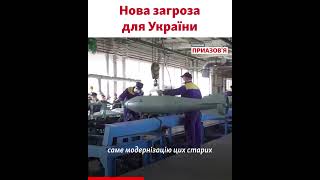 Нова загроза для України

ПРИАЗОВ'Я

саме модернізацію цих старих